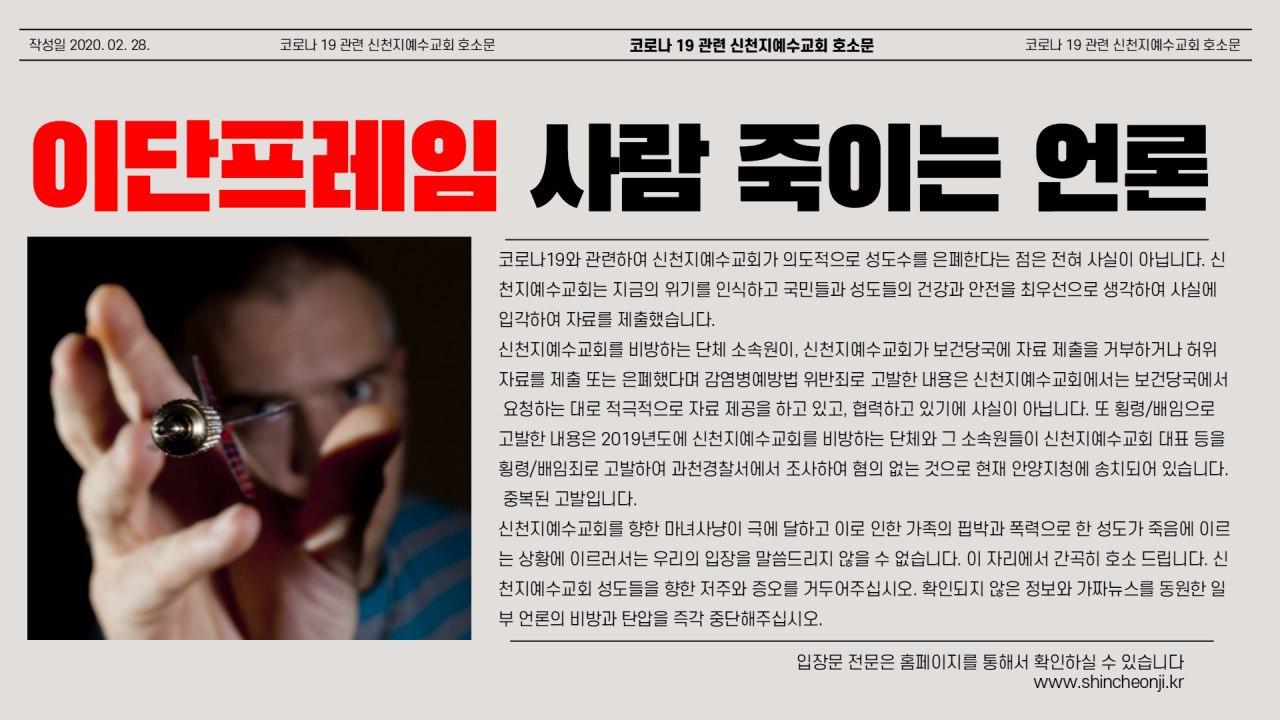 작성일 2020. 02. 28.    코로나 19 관련 신천지예수교회 호소문    코로나 19 관련 신천지예수교회 호소문    코로나 19 관련 신천지예수교회 호소문

이단프레임 사람 죽이는 언론

코로나19와 관련하여 신천지예수교회가 의도적으로 성도수를 은폐한다는 점은 전혀 사실이 아닙니다. 신천지예수교회는 지금의 위기를 인식하고 국민들과 성도들의 건강과 안전을 최우선으로 생각하여 사실에 입각하여 자료를 제출했습니다.

신천지예수교회를 비방하는 단체 소속원이, 신천지예수교회가 보건당국에 자료 제출을 거부하거나 허위 자료를 제출 또는 은폐했다며 감염병예방법 위반죄로 고발한 내용은 신천지예수교회에서는 보건당국에서 요청하는 대로 적극적으로 자료 제공을 하고 있고, 협력하고 있기에 사실이 아닙니다. 또 횡령/배임으로 고발한 내용은 2019년도에 신천지예수교회를 비방하는 단체와 그 소속원들이 신천지예수교회 대표 등을 횡령/배임죄로 고발하여 과천경찰서에서 조사하여 혐의 없는 것으로 현재 안양지청에 송치되어 있습니다. 중복된 고발입니다.

신천지예수교회를 향한 마녀사냥이 극에 달하고 이로 인한 가족의 핍박과 폭력으로 한 성도가 죽음에 이르는 상황에 이르러서는 우리의 입장을 말씀드리지 않을 수 없습니다. 이 자리에서 간곡히 호소 드립니다. 신천지예수교회 성도들을 향한 저주와 증오를 거두어주십시오. 확인되지 않은 정보와 가짜뉴스를 동원한 일부 언론의 비방과 탄압을 즉각 중단해주십시오.

입장문 전문은 홈페이지를 통해서 확인하실 수 있습니다
www.shincheonji.kr